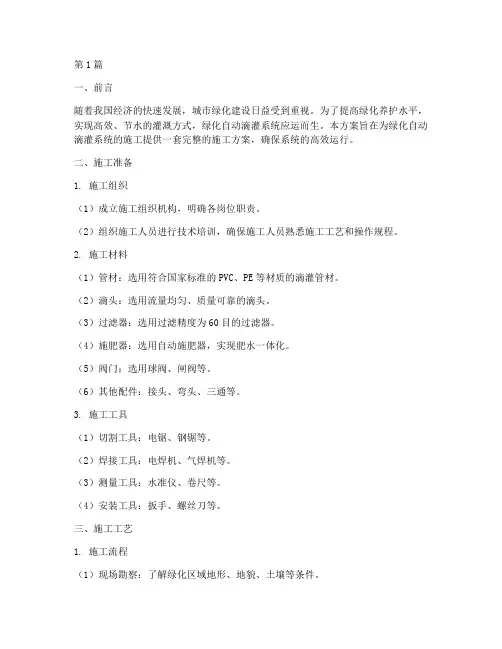 第1篇

一、前言

随着我国经济的快速发展，城市绿化建设日益受到重视。为了提高绿化养护水平，实现高效、节水的灌溉方式，绿化自动滴灌系统应运而生。本方案旨在为绿化自动滴灌系统的施工提供一套完整的施工方案，确保系统的高效运行。

二、施工准备

1. 施工组织

（1）成立施工组织机构，明确各岗位职责。

（2）组织施工人员进行技术培训，确保施工人员熟悉施工工艺和操作规程。

2. 施工材料

（1）管材：选用符合国家标准的PVC、PE等材质的滴灌管材。

（2）滴头：选用流量均匀、质量可靠的滴头。

（3）过滤器：选用过滤精度为60目的过滤器。

（4）施肥器：选用自动施肥器，实现肥水一体化。

（5）阀门：选用球阀、闸阀等。

（6）其他配件：接头、弯头、三通等。

3. 施工工具

（1）切割工具：电锯、钢锯等。

（2）焊接工具：电焊机、气焊机等。

（3）测量工具：水准仪、卷尺等。

（4）安装工具：扳手、螺丝刀等。

三、施工工艺

1. 施工流程

（1）现场勘察：了解绿化区域地形、地貌、土壤等条件。